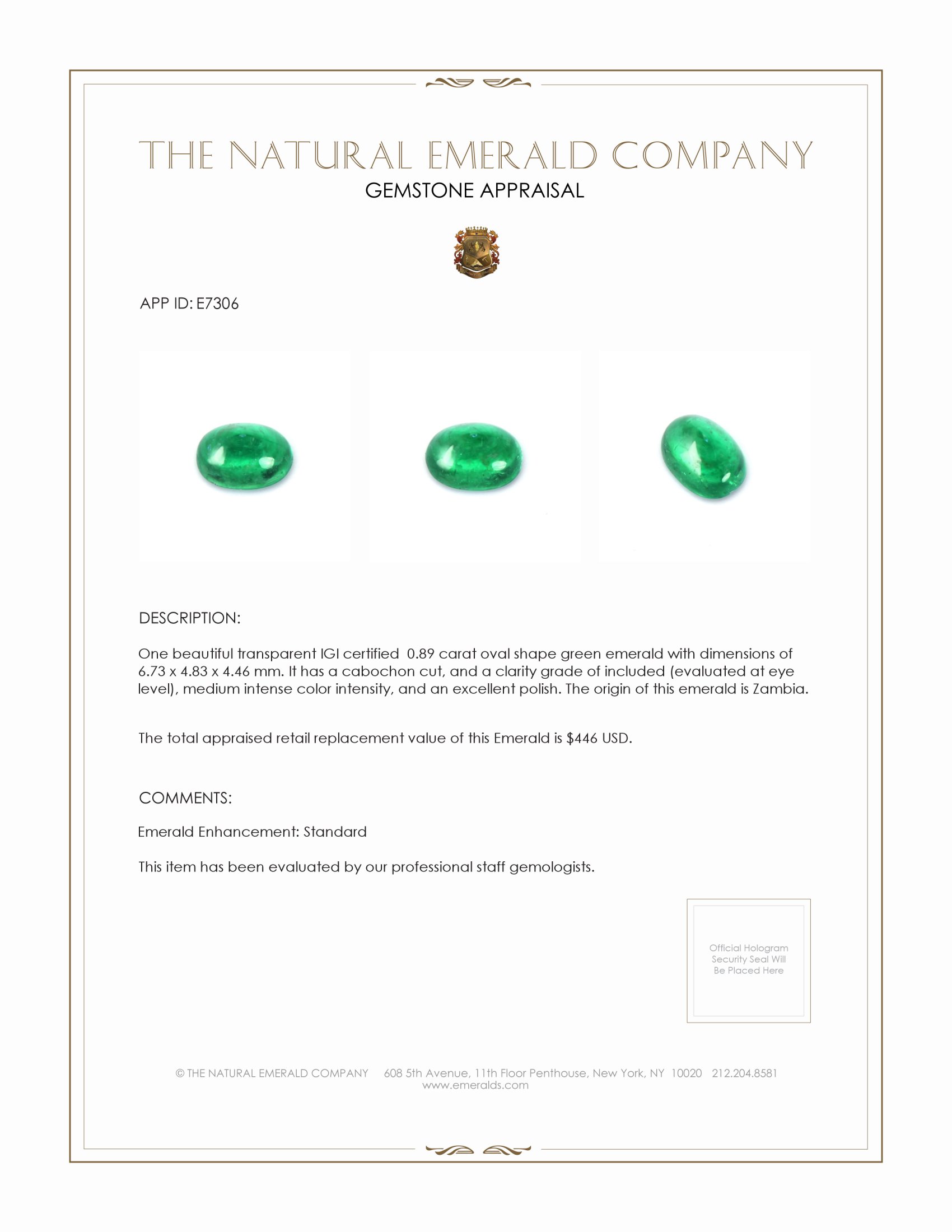 THE NATURAL EMERALD COMPANY
GEMSTONE APPRAISAL

APP ID: E7306

DESCRIPTION:

One beautiful transparent IGI certified 0.89 carat oval shape green emerald with dimensions of 6.73 x 4.83 x 4.46 mm. It has a cabochon cut, and a clarity grade of included (evaluated at eye level), medium intense color intensity, and an excellent polish. The origin of this emerald is Zambia.

The total appraised retail replacement value of this Emerald is $446 USD.

COMMENTS:

Emerald Enhancement: Standard

This item has been evaluated by our professional staff gemologists.

Official Hologram Security Seal Will Be Placed Here

© THE NATURAL EMERALD COMPANY 608 5th Avenue, 11th Floor Penthouse, New York, NY 10020 212.204.8581
www.emeralds.com